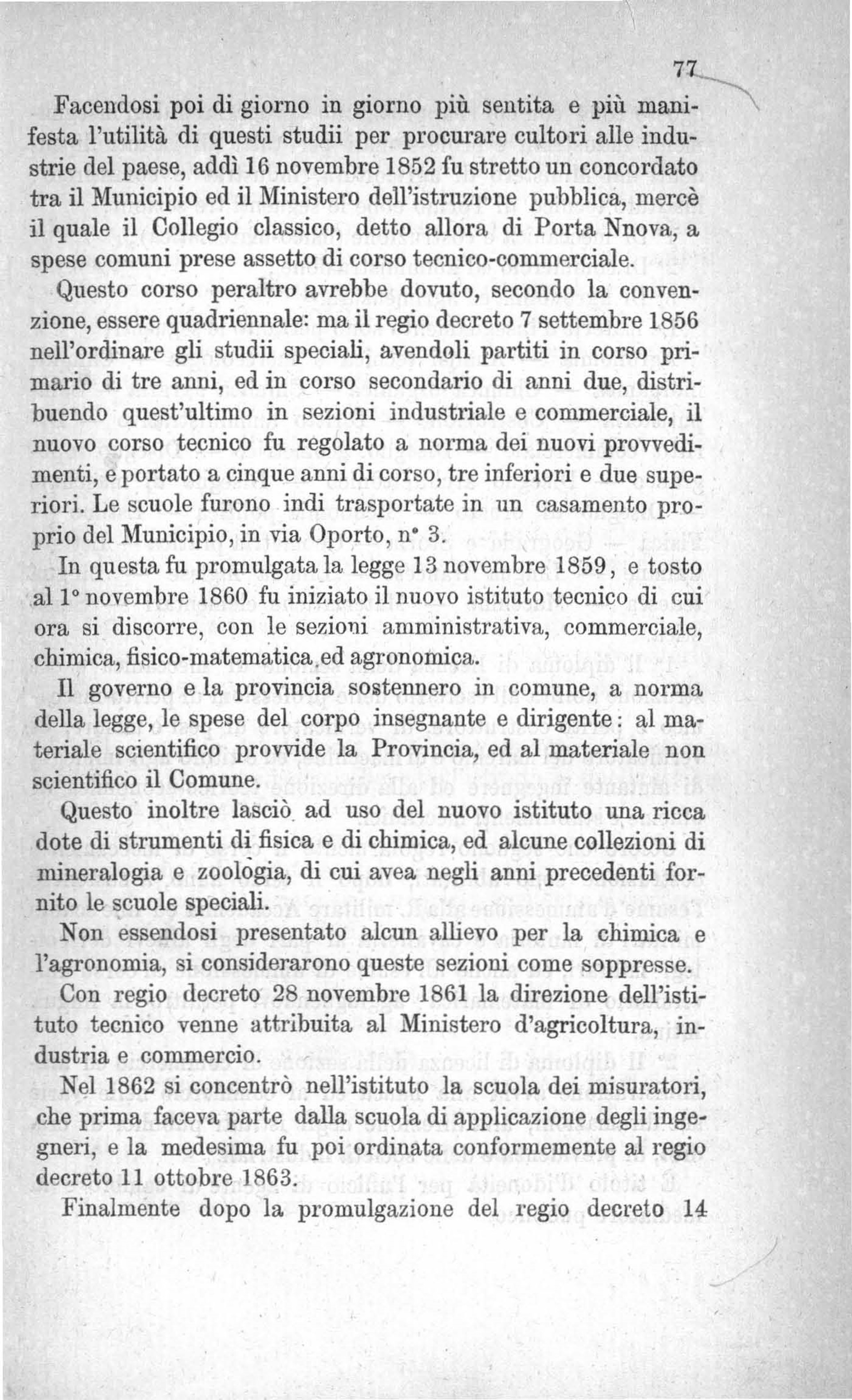 77

Facendosi poi di giorno in giorno più sentita e più manifesta l'utilità di questi studii per procurare cultori alle industrie del paese, addì 16 novembre 1852 fu stretto un concordato tra il Municipio ed il Ministero dell'istruzione pubblica, mercè il quale il Collegio classico, detto allora di Porta Nnova, a spese comuni prese assetto di corso tecnico-commerciale.

Questo corso peraltro avrebbe dovuto, secondo la convenzione, essere quadriennale: ma il regio decreto 7 settembre 1856 nell'ordinare gli studii speciali, avendoli partiti in corso primario di tre anni, ed in corso secondario di anni due, distribuendo quest'ultimo in sezioni industriale e commerciale, il nuovo corso tecnico fu regolato a norma dei nuovi provvedimenti, e portato a cinque anni di corso, tre inferiori e due superiori. Le scuole furono indi trasportate in un casamento proprio del Municipio, in via Oporto, n° 3.

In questa fu promulgata la legge 13 novembre 1859, e tosto al 1° novembre 1860 fu iniziato il nuovo istituto tecnico di cui ora si discorre, con le sezioni amministrativa, commerciale, chimica, fisico-matematica ed agronomica.

Il governo e la provincia sostennero in comune, a norma della legge, le spese del corpo insegnante e dirigente: al materiale scientifico provvide la Provincia, ed al materiale non scientifico il Comune.

Questo inoltre lasciò ad uso del nuovo istituto una ricca dote di strumenti di fisica e di chimica, ed alcune collezioni di mineralogia e zoologia, di cui avea negli anni precedenti fornito le scuole speciali.

Non essendosi presentato alcun allievo per la chimica e l'agronomia, si considerarono queste sezioni come soppresse.

Con regio decreto 28 novembre 1861 la direzione dell'istituto tecnico venne attribuita al Ministero d'agricoltura, industria e commercio.

Nel 1862 si concentrò nell'istituto la scuola dei misuratori, che prima faceva parte dalla scuola di applicazione degli ingegneri, e la medesima fu poi ordinata conformemente al regio decreto 11 ottobre 1863.

Finalmente dopo la promulgazione del regio decreto 14